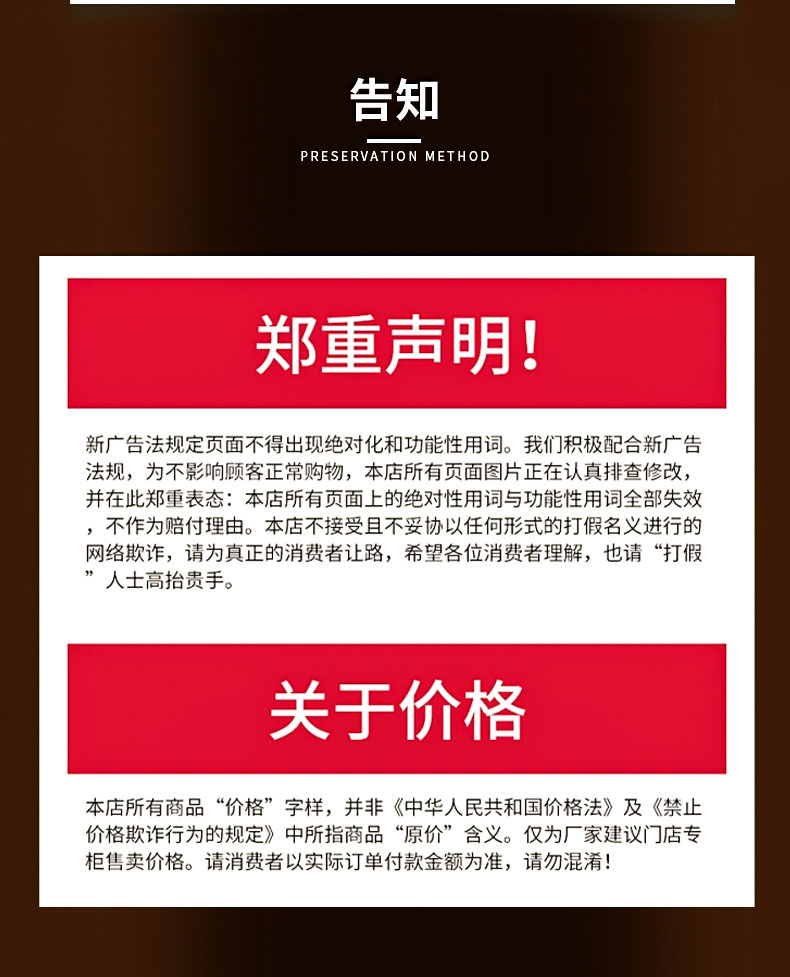 告知

PRESERVATION METHOD

郑重声明!

新广告法规定页面不得出现绝对化和功能性用词。我们积极配合新广告法规，为不影响顾客正常购物，本店所有页面图片正在认真排查修改，并在此郑重表态：本店所有页面上的绝对性用词与功能性用词全部失效，不作为赔付理由。本店不接受且不妥协以任何形式的打假名义进行的网络欺诈，请为真正的消费者让路，希望各位消费者理解，也请“打假”人士高抬贵手。

关于价格

本店所有商品“价格”字样，并非《中华人民共和国价格法》及《禁止价格欺诈行为的规定》中所指商品“原价”含义。仅为厂家建议门店专柜售卖价格。请消费者以实际订单付款金额为准，请勿混淆!